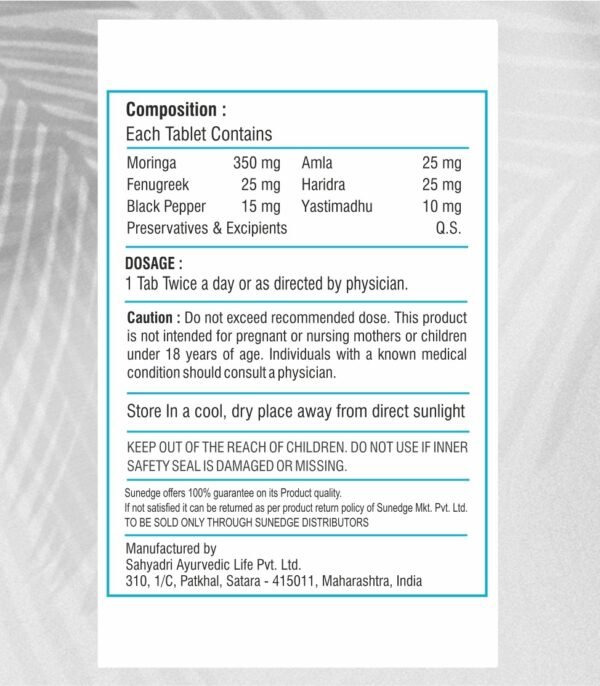 Composition :
Each Tablet Contains

| Moringa | 350 mg | Amla | 25 mg |
|---|---|---|---|
| Fenugreek | 25 mg | Haridra | 25 mg |
| Black Pepper | 15 mg | Yastimadhu | 10 mg |
| Preservatives & Excipients | | | Q.S. |

DOSAGE :
1 Tab Twice a day or as directed by physician.

Caution : Do not exceed recommended dose. This product is not intended for pregnant or nursing mothers or children under 18 years of age. Individuals with a known medical condition should consult a physician.

Store In a cool, dry place away from direct sunlight

KEEP OUT OF THE REACH OF CHILDREN. DO NOT USE IF INNER SAFETY SEAL IS DAMAGED OR MISSING.

Sunedge offers 100% guarantee on its Product quality.
If not satisfied it can be returned as per product return policy of Sunedge Mkt. Pvt. Ltd.
TO BE SOLD ONLY THROUGH SUNEDGE DISTRIBUTORS

Manufactured by
Sahyadri Ayurvedic Life Pvt. Ltd.
310, 1/C, Patkhal, Satara - 415011, Maharashtra, India